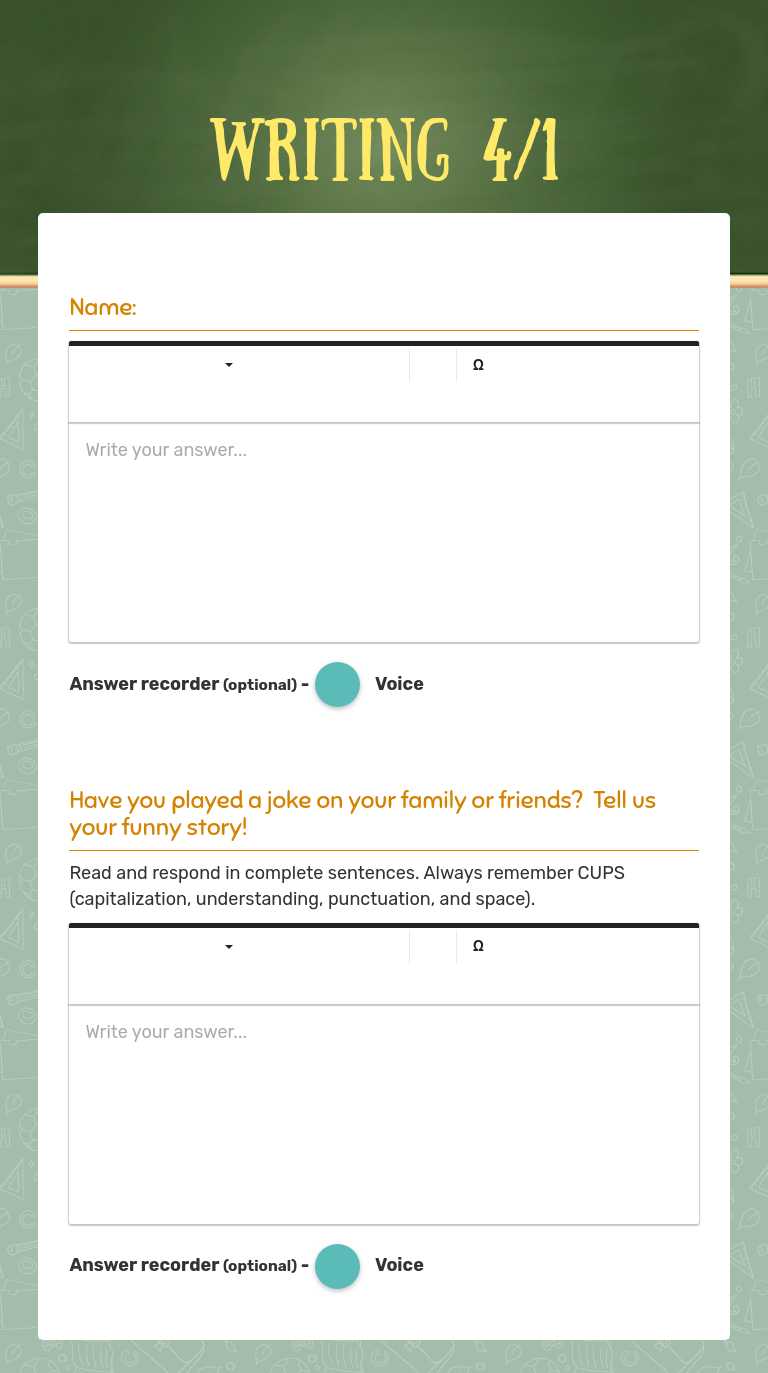 WRITING 4/1

Name:

Ω

Write your answer...

Answer recorder (optional) - Voice

Have you played a joke on your family or friends? Tell us your funny story!

Read and respond in complete sentences. Always remember CUPS (capitalization, understanding, punctuation, and space).

Ω

Write your answer...

Answer recorder (optional) - Voice